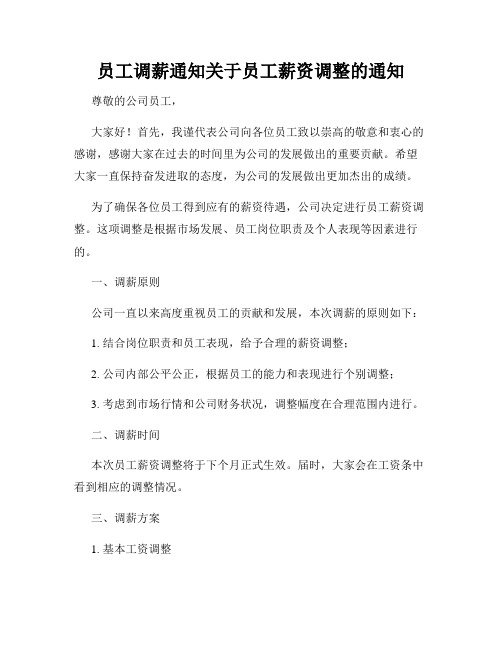 员工调薪通知关于员工薪资调整的通知

尊敬的公司员工，

大家好！首先，我谨代表公司向各位员工致以崇高的敬意和衷心的感谢，感谢大家在过去的时间里为公司的发展做出的重要贡献。希望大家一直保持奋发进取的态度，为公司的发展做出更加杰出的成绩。

为了确保各位员工得到应有的薪资待遇，公司决定进行员工薪资调整。这项调整是根据市场发展、员工岗位职责及个人表现等因素进行的。

一、调薪原则

公司一直以来高度重视员工的贡献和发展，本次调薪的原则如下：

1. 结合岗位职责和员工表现，给予合理的薪资调整；

2. 公司内部公平公正，根据员工的能力和表现进行个别调整；

3. 考虑到市场行情和公司财务状况，调整幅度在合理范围内进行。

二、调薪时间

本次员工薪资调整将于下个月正式生效。届时，大家会在工资条中看到相应的调整情况。

三、调薪方案

1. 基本工资调整